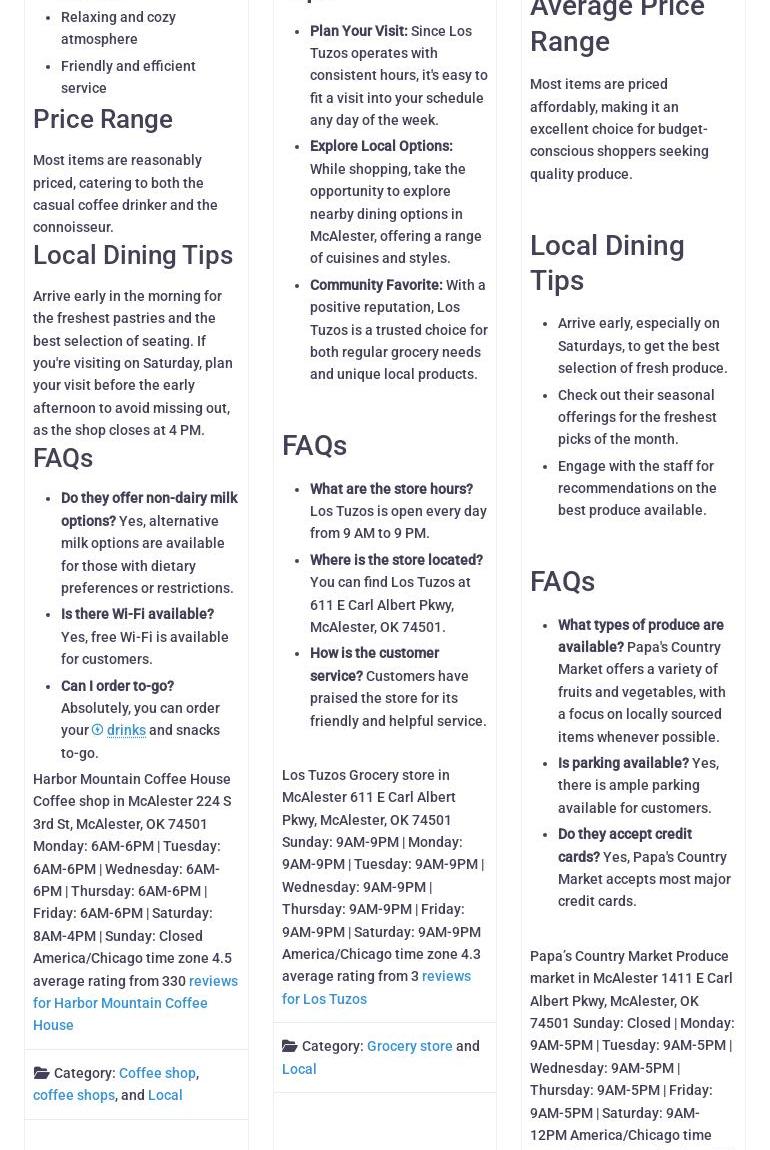 Relaxing and cozy atmosphere
Friendly and efficient service

Price Range

Most items are reasonably priced, catering to both the casual coffee drinker and the connoisseur.

Local Dining Tips

Arrive early in the morning for the freshest pastries and the best selection of seating. If you're visiting on Saturday, plan your visit before the early afternoon to avoid missing out, as the shop closes at 4 PM.

FAQs

Do they offer non-dairy milk options? Yes, alternative milk options are available for those with dietary preferences or restrictions.
Is there Wi-Fi available? Yes, free Wi-Fi is available for customers.
Can I order to-go? Absolutely, you can order your drinks and snacks to-go.

Harbor Mountain Coffee House Coffee shop in McAlester 224 S 3rd St, McAlester, OK 74501 Monday: 6AM-6PM | Tuesday: 6AM-6PM | Wednesday: 6AM-6PM | Thursday: 6AM-6PM | Friday: 6AM-6PM | Saturday: 8AM-4PM | Sunday: Closed America/Chicago time zone 4.5 average rating from 330 reviews for Harbor Mountain Coffee House

Category: Coffee shop, coffee shops, and Local

Plan Your Visit: Since Los Tuzos operates with consistent hours, it's easy to fit a visit into your schedule any day of the week.
Explore Local Options: While shopping, take the opportunity to explore nearby dining options in McAlester, offering a range of cuisines and styles.
Community Favorite: With a positive reputation, Los Tuzos is a trusted choice for both regular grocery needs and unique local products.

FAQs

What are the store hours? Los Tuzos is open every day from 9 AM to 9 PM.
Where is the store located? You can find Los Tuzos at 611 E Carl Albert Pkwy, McAlester, OK 74501.
How is the customer service? Customers have praised the store for its friendly and helpful service.

Los Tuzos Grocery store in McAlester 611 E Carl Albert Pkwy, McAlester, OK 74501 Sunday: 9AM-9PM | Monday: 9AM-9PM | Tuesday: 9AM-9PM | Wednesday: 9AM-9PM | Thursday: 9AM-9PM | Friday: 9AM-9PM | Saturday: 9AM-9PM America/Chicago time zone 4.3 average rating from 3 reviews for Los Tuzos

Category: Grocery store and Local

Average Price Range

Most items are priced affordably, making it an excellent choice for budget-conscious shoppers seeking quality produce.

Local Dining Tips

Arrive early, especially on Saturdays, to get the best selection of fresh produce.
Check out their seasonal offerings for the freshest picks of the month.
Engage with the staff for recommendations on the best produce available.

FAQs

What types of produce are available? Papa's Country Market offers a variety of fruits and vegetables, with a focus on locally sourced items whenever possible.
Is parking available? Yes, there is ample parking available for customers.
Do they accept credit cards? Yes, Papa's Country Market accepts most major credit cards.

Papa's Country Market Produce market in McAlester 1411 E Carl Albert Pkwy, McAlester, OK 74501 Sunday: Closed | Monday: 9AM-5PM | Tuesday: 9AM-5PM | Wednesday: 9AM-5PM | Thursday: 9AM-5PM | Friday: 9AM-5PM | Saturday: 9AM-12PM America/Chicago time